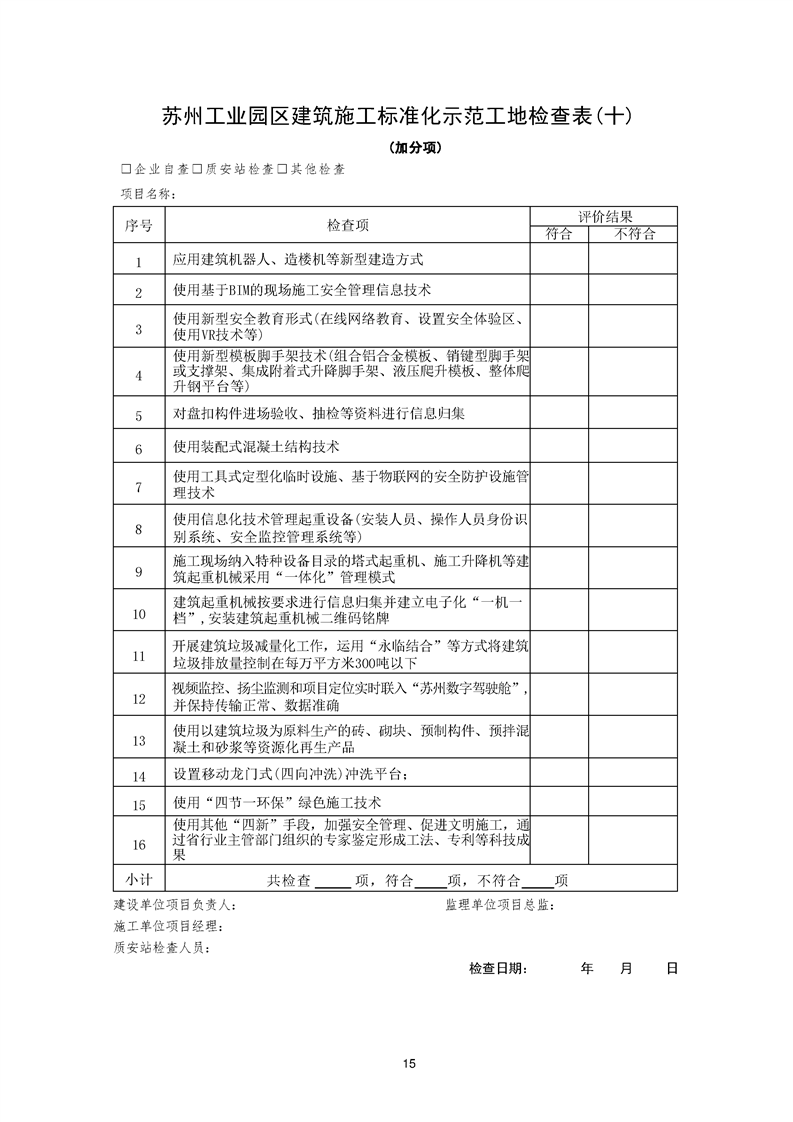 苏州工业园区建筑施工标准化示范工地检查表(十)

(加分项)

☐企业自查☐质安站检查☐其他检查

项目名称:

| 序号 | 检查项 | 评价结果 符合 | 评价结果 不符合 |
|---|---|---|---|
| 1 | 应用建筑机器人、造楼机等新型建造方式 | | |
| 2 | 使用基于BIM的现场施工安全管理信息技术 | | |
| 3 | 使用新型安全教育形式(在线网络教育、设置安全体验区、使用VR技术等) | | |
| 4 | 使用新型模板脚手架技术(组合铝合金模板、销键型脚手架或支撑架、集成附着式升降脚手架、液压爬升模板、整体爬升钢平台等) | | |
| 5 | 对盘扣构件进场验收、抽检等资料进行信息归集 | | |
| 6 | 使用装配式混凝土结构技术 | | |
| 7 | 使用工具式定型化临时设施、基于物联网的安全防护设施管理技术 | | |
| 8 | 使用信息化技术管理起重设备(安装人员、操作人员身份识别系统、安全监控管理系统等) | | |
| 9 | 施工现场纳入特种设备目录的塔式起重机、施工升降机等建筑起重机械采用“一体化”管理模式 | | |
| 10 | 建筑起重机械按要求进行信息归集并建立电子化“一机一档”,安装建筑起重机械二维码铭牌 | | |
| 11 | 开展建筑垃圾减量化工作,运用“永临结合”等方式将建筑垃圾排放量控制在每万平方米300吨以下 | | |
| 12 | 视频监控、扬尘监测和项目定位实时联入“苏州数字驾驶舱”,并保持传输正常、数据准确 | | |
| 13 | 使用以建筑垃圾为原料生产的砖、砌块、预制构件、预拌混凝土和砂浆等资源化再生产品 | | |
| 14 | 设置移动龙门式(四向冲洗)冲洗平台; | | |
| 15 | 使用“四节一环保”绿色施工技术 | | |
| 16 | 使用其他“四新”手段,加强安全管理、促进文明施工,通过省行业主管部门组织的专家鉴定形成工法、专利等科技成果 | | |
| 小计 | 共检查 ____ 项,符合 ____ 项,不符合 ____ 项 | | |

建设单位项目负责人:

监理单位项目总监:

施工单位项目经理:

质安站检查人员:

检查日期: 年 月 日

15